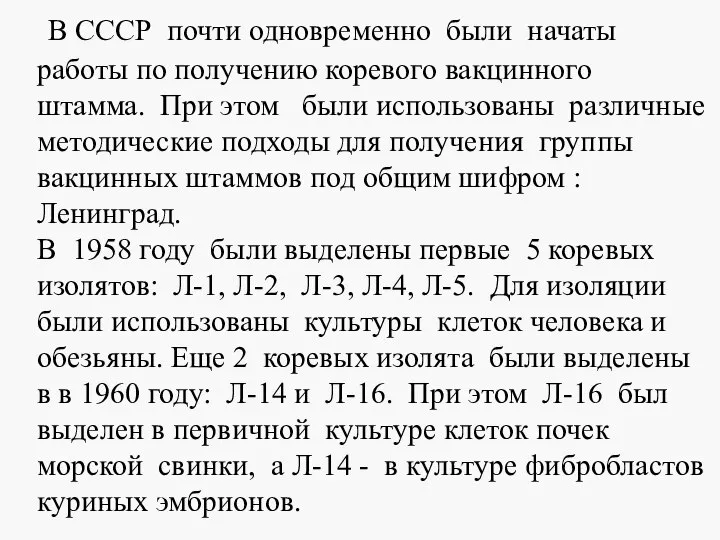 В СССР почти одновременно были начаты работы по получению коревого вакцинного штамма. При этом были использованы различные методические подходы для получения группы вакцинных штаммов под общим шифром : Ленинград.
В 1958 году были выделены первые 5 коревых изолятов: Л-1, Л-2, Л-3, Л-4, Л-5. Для изоляции были использованы культуры клеток человека и обезьяны. Еще 2 коревых изолята были выделены в в 1960 году: Л-14 и Л-16. При этом Л-16 был выделен в первичной культуре клеток почек морской свинки, а Л-14 - в культуре фибробластов куриных эмбрионов.